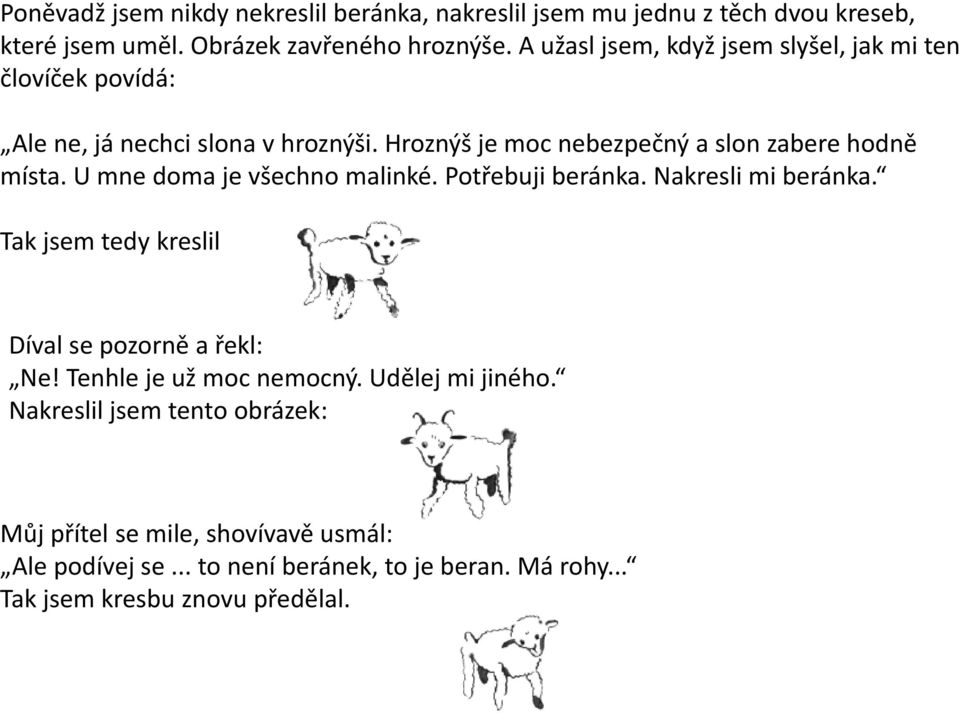 Poněvadž jsem nikdy nekreslil beránka, nakreslil jsem mu jednu z těch dvou kreseb, které jsem uměl. Obrázek zavřeného hroznýše. A užasl jsem, když jsem slyšel, jak mi ten človíček povídá:

„Ale ne, já nechci slona v hroznýši. Hroznýš je moc nebezpečný a slon zabere hodně místa. U mne doma je všechno malinké. Potřebuji beránka. Nakresli mi beránka.“

Tak jsem tedy kreslil

Díval se pozorně a řekl:
„Ne! Tenhle je už moc nemocný. Udělej mi jiného.“
Nakreslil jsem tento obrázek:

Můj přítel se mile, shovívavě usmál:
„Ale podívej se ... to není beránek, to je beran. Má rohy...“
Tak jsem kresbu znovu předělal.